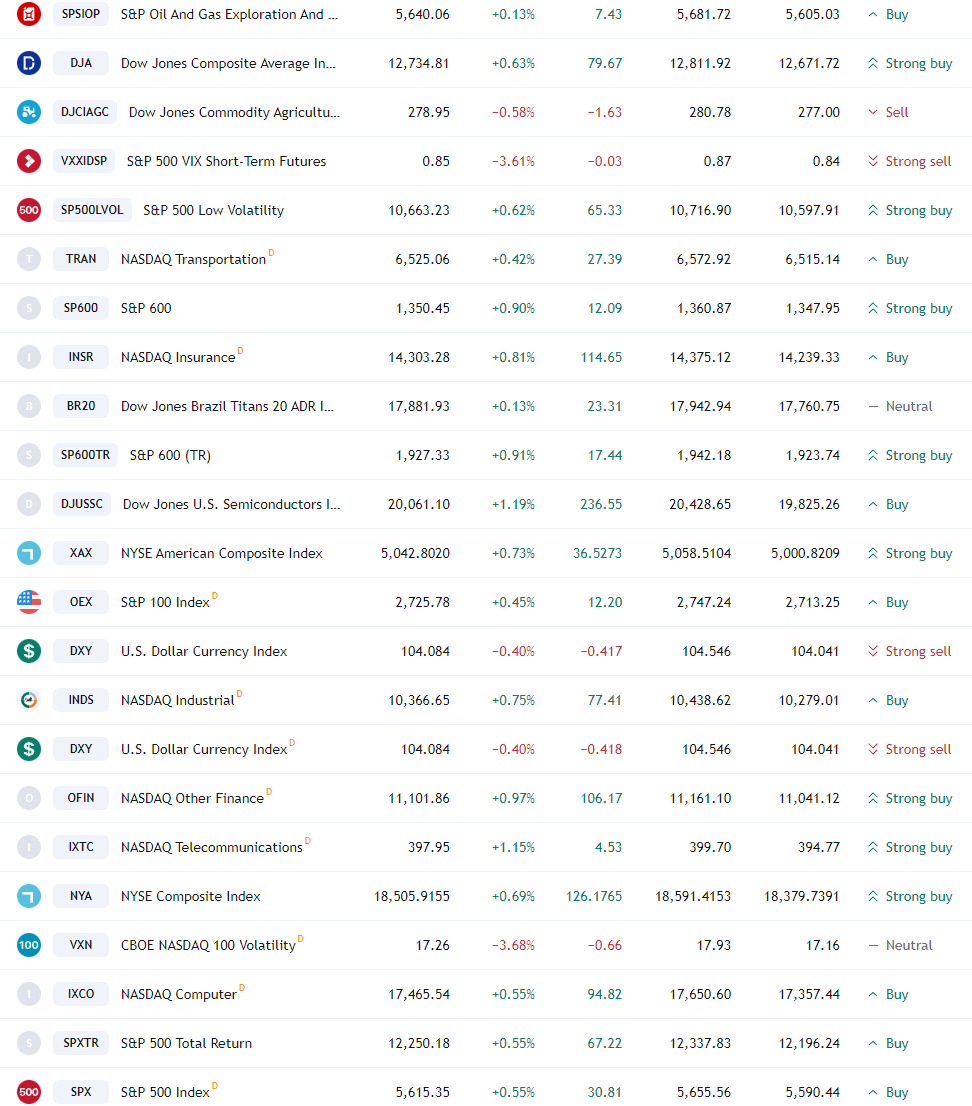 | | | | | | | | |
|---|---|---|---|---|---|---|---|
| SPSIOP | S&P Oil And Gas Exploration And ... | 5,640.06 | +0.13% | 7.43 | 5,681.72 | 5,605.03 | Buy |
| DJA | Dow Jones Composite Average In... | 12,734.81 | +0.63% | 79.67 | 12,811.92 | 12,671.72 | Strong buy |
| DJCIAGC | Dow Jones Commodity Agricultu... | 278.95 | −0.58% | −1.63 | 280.78 | 277.00 | Sell |
| VXXIDSP | S&P 500 VIX Short-Term Futures | 0.85 | −3.61% | −0.03 | 0.87 | 0.84 | Strong sell |
| SP500LVOL | S&P 500 Low Volatility | 10,663.23 | +0.62% | 65.33 | 10,716.90 | 10,597.91 | Strong buy |
| TRAN | NASDAQ Transportation D | 6,525.06 | +0.42% | 27.39 | 6,572.92 | 6,515.14 | Buy |
| SP600 | S&P 600 | 1,350.45 | +0.90% | 12.09 | 1,360.87 | 1,347.95 | Strong buy |
| INSR | NASDAQ Insurance D | 14,303.28 | +0.81% | 114.65 | 14,375.12 | 14,239.33 | Buy |
| BR20 | Dow Jones Brazil Titans 20 ADR I... | 17,881.93 | +0.13% | 23.31 | 17,942.94 | 17,760.75 | Neutral |
| SP600TR | S&P 600 (TR) | 1,927.33 | +0.91% | 17.44 | 1,942.18 | 1,923.74 | Strong buy |
| DJUSSC | Dow Jones U.S. Semiconductors I... | 20,061.10 | +1.19% | 236.55 | 20,428.65 | 19,825.26 | Buy |
| XAX | NYSE American Composite Index | 5,042.8020 | +0.73% | 36.5273 | 5,058.5104 | 5,000.8209 | Strong buy |
| OEX | S&P 100 Index D | 2,725.78 | +0.45% | 12.20 | 2,747.24 | 2,713.25 | Buy |
| DXY | U.S. Dollar Currency Index | 104.084 | −0.40% | −0.417 | 104.546 | 104.041 | Strong sell |
| INDS | NASDAQ Industrial D | 10,366.65 | +0.75% | 77.41 | 10,438.62 | 10,279.01 | Buy |
| DXY | U.S. Dollar Currency Index D | 104.084 | −0.40% | −0.418 | 104.546 | 104.041 | Strong sell |
| OFIN | NASDAQ Other Finance D | 11,101.86 | +0.97% | 106.17 | 11,161.10 | 11,041.12 | Strong buy |
| IXTC | NASDAQ Telecommunications D | 397.95 | +1.15% | 4.53 | 399.70 | 394.77 | Strong buy |
| NYA | NYSE Composite Index | 18,505.9155 | +0.69% | 126.1765 | 18,591.4153 | 18,379.7391 | Strong buy |
| VXN | CBOE NASDAQ 100 Volatility D | 17.26 | −3.68% | −0.66 | 17.93 | 17.16 | Neutral |
| IXCO | NASDAQ Computer D | 17,465.54 | +0.55% | 94.82 | 17,650.60 | 17,357.44 | Buy |
| SPXTR | S&P 500 Total Return | 12,250.18 | +0.55% | 67.22 | 12,337.83 | 12,196.24 | Buy |
| SPX | S&P 500 Index D | 5,615.35 | +0.55% | 30.81 | 5,655.56 | 5,590.44 | Buy |